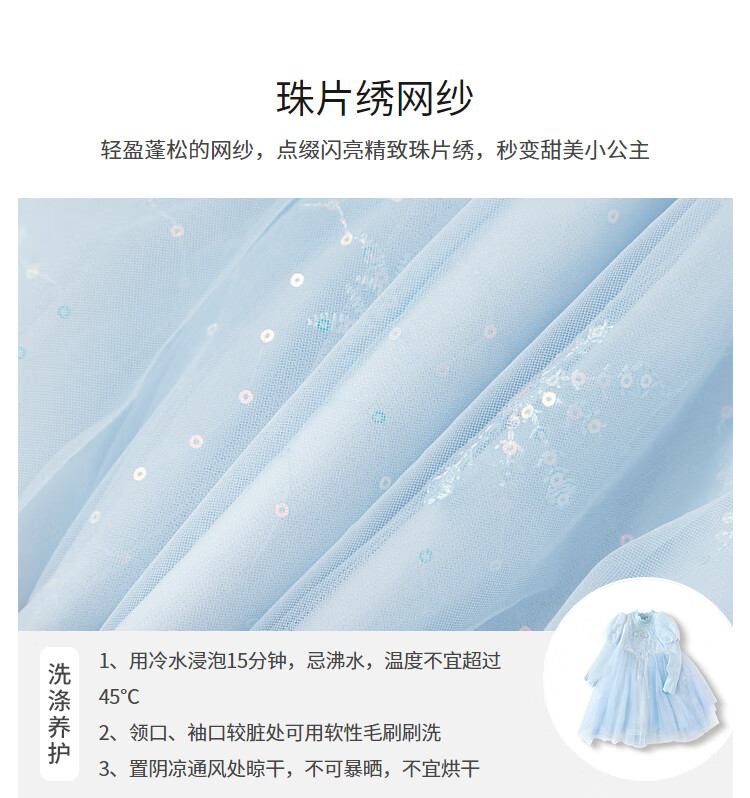 珠片绣网纱

轻盈蓬松的网纱，点缀闪亮精致珠片绣，秒变甜美小公主

洗涤养护

1、用冷水浸泡15分钟，忌沸水，温度不宜超过45°C

2、领口、袖口较脏处可用软性毛刷刷洗

3、置阴凉通风处晾干，不可暴晒，不宜烘干